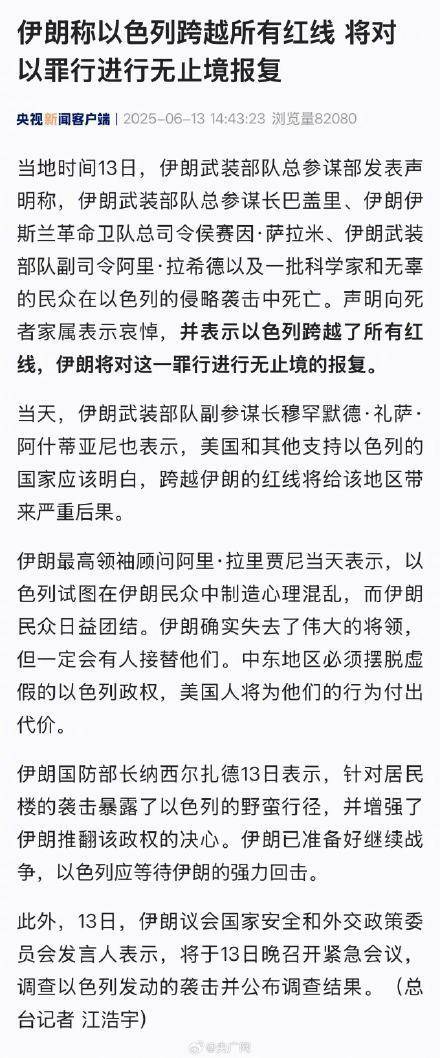 伊朗称以色列跨越所有红线 将对以罪行进行无止境报复

央视新闻客户端 | 2025-06-13 14:43:23 浏览量82080

当地时间13日，伊朗武装部队总参谋部发表声明称，伊朗武装部队总参谋长巴盖里、伊朗伊斯兰革命卫队总司令侯赛因·萨拉米、伊朗武装部队副司令阿里·拉希德以及一批科学家和无辜的民众在以色列的侵略袭击中死亡。声明向死者家属表示哀悼，并表示以色列跨越了所有红线，伊朗将对这一罪行进行无止境的报复。

当天，伊朗武装部队副参谋长穆罕默德·礼萨·阿什蒂亚尼也表示，美国和其他支持以色列的国家应该明白，跨越伊朗的红线将给该地区带来严重后果。

伊朗最高领袖顾问阿里·拉里贾尼当天表示，以色列试图在伊朗民众中制造心理混乱，而伊朗民众日益团结。伊朗确实失去了伟大的将领，但一定会有人接替他们。中东地区必须摆脱虚假的以色列政权，美国人将为他们的行为付出代价。

伊朗国防部长纳西尔扎德13日表示，针对居民楼的袭击暴露了以色列的野蛮行径，并增强了伊朗推翻该政权的决心。伊朗已准备好继续战争，以色列应等待伊朗的强力回击。

此外，13日，伊朗议会国家安全和外交政策委员会发言人表示，将于13日晚召开紧急会议，调查以色列发动的袭击并公布调查结果。（总台记者 江浩宇）

@央广网